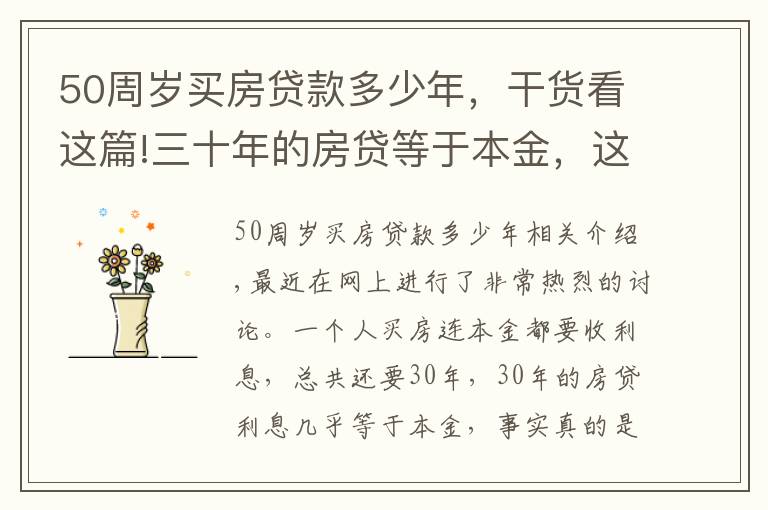 50周岁买房贷款多少年，干货看这篇!三十年的房贷等于本金，这

50周岁买房贷款多少年相关介绍，最近在网上进行了非常热烈的讨论。一个人买房连本金都要收利息，总共还要30年，30年的房贷利息几乎等于本金，事实真的是